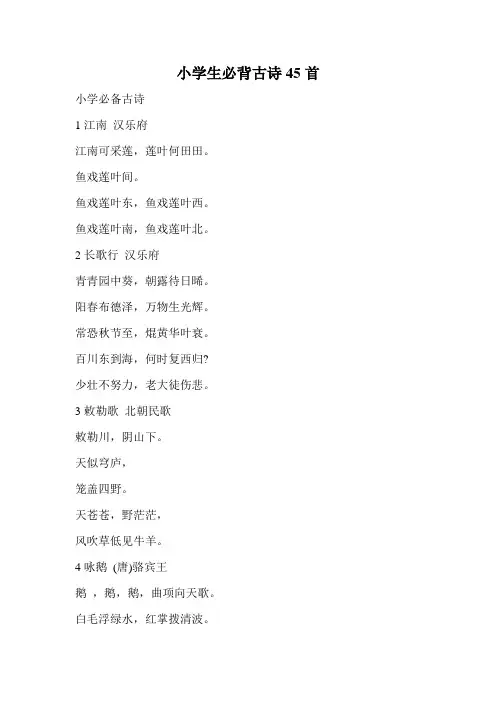 小学生必背古诗 45 首

小学必备古诗

1 江南 汉乐府

江南可采莲，莲叶何田田。

鱼戏莲叶间。

鱼戏莲叶东，鱼戏莲叶西。

鱼戏莲叶南，鱼戏莲叶北。

2 长歌行 汉乐府

青青园中葵，朝露待日晞。

阳春布德泽，万物生光辉。

常恐秋节至，焜黄华叶衰。

百川东到海，何时复西归?

少壮不努力，老大徒伤悲。

3 敕勒歌 北朝民歌

敕勒川，阴山下。

天似穹庐，

笼盖四野。

天苍苍，野茫茫，

风吹草低见牛羊。

4 咏鹅 (唐)骆宾王

鹅 ，鹅，鹅，曲项向天歌。

白毛浮绿水，红掌拨清波。